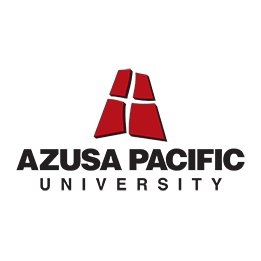 AZUSA PACIFIC
UNIVERSITY